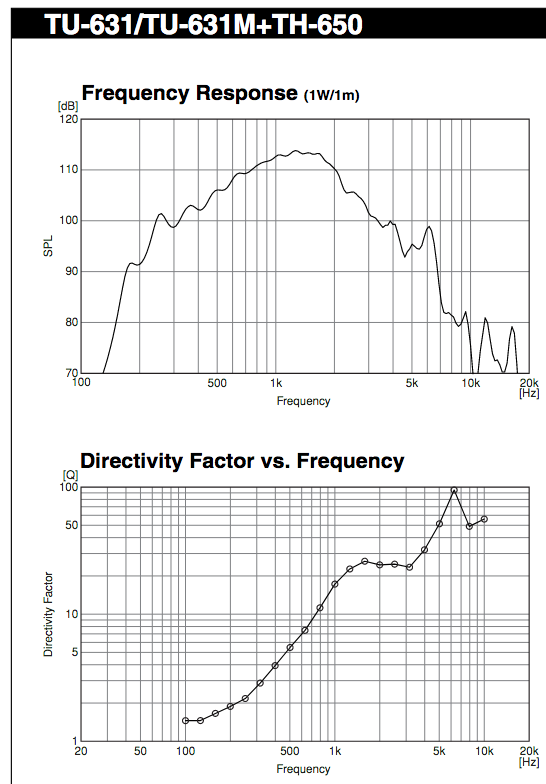 TU-631/TU-631M+TH-650

Frequency Response (1W/1m)

[dB]
120
110
100
90
80
70
SPL
100
500
1k
5k
10k
20k
[Hz]
Frequency

Directivity Factor vs. Frequency

[Q]
100
50
10
5
1
Directivity Factor
20
50
100
500
1k
5k
10k
20k
[Hz]
Frequency